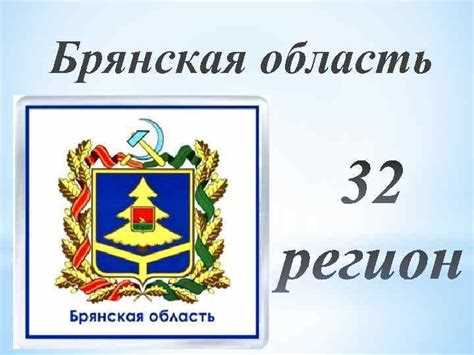 Брянская область

Брянская область

32 регион